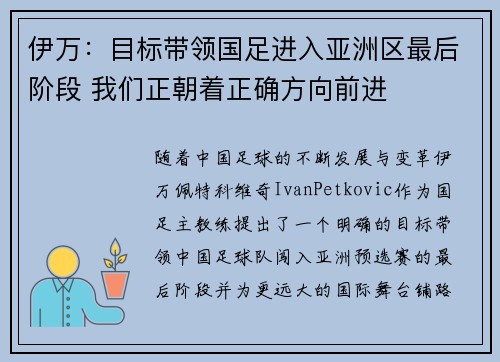 伊万：目标带领国足进入亚洲区最后阶段 我们正朝着正确方向前进

随着中国足球的不断发展与变革伊万佩特科维奇IvanPetkovic作为国足主教练提出了一个明确的目标带领中国足球队闯入亚洲预选赛的最后阶段并为更远大的国际舞台铺路